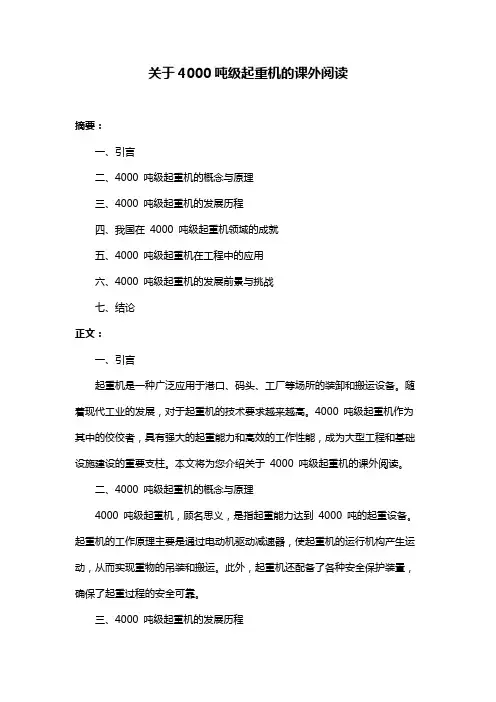 关于4000吨级起重机的课外阅读

摘要：

一、引言

二、4000 吨级起重机的概念与原理

三、4000 吨级起重机的发展历程

四、我国在 4000 吨级起重机领域的成就

五、4000 吨级起重机在工程中的应用

六、4000 吨级起重机的发展前景与挑战

七、结论

正文：

一、引言

起重机是一种广泛应用于港口、码头、工厂等场所的装卸和搬运设备。随着现代工业的发展，对于起重机的技术要求越来越高。4000 吨级起重机作为其中的佼佼者，具有强大的起重能力和高效的工作性能，成为大型工程和基础设施建设的重要支柱。本文将为您介绍关于 4000 吨级起重机的课外阅读。

二、4000 吨级起重机的概念与原理

4000 吨级起重机，顾名思义，是指起重能力达到 4000 吨的起重设备。起重机的工作原理主要是通过电动机驱动减速器，使起重机的运行机构产生运动，从而实现重物的吊装和搬运。此外，起重机还配备了各种安全保护装置，确保了起重过程的安全可靠。

三、4000 吨级起重机的发展历程